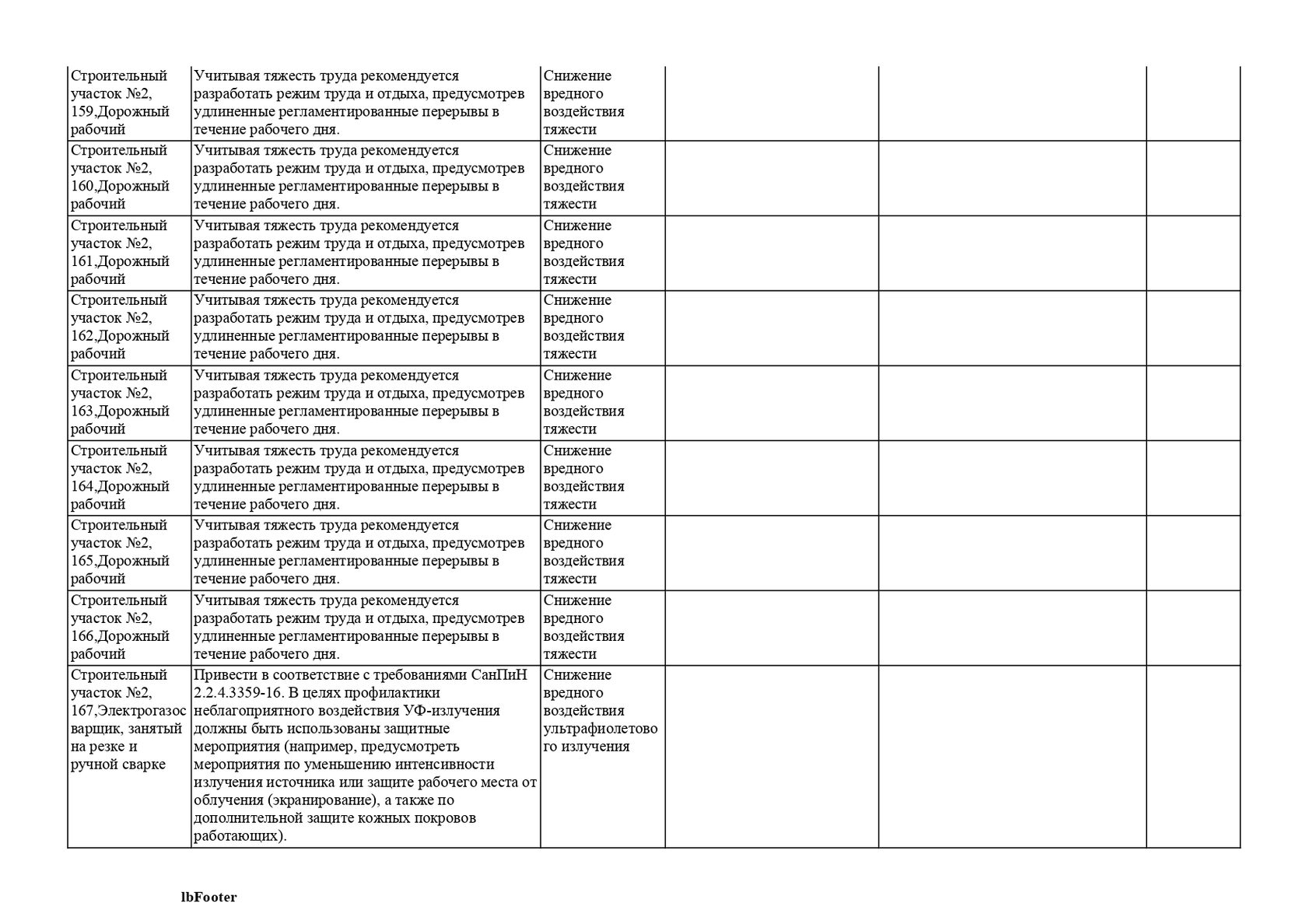 | | | | | | |
|---|---|---|---|---|---|
| Строительный участок №2, 159,Дорожный рабочий | Учитывая тяжесть труда рекомендуется разработать режим труда и отдыха, предусмотрев удлиненные регламентированные перерывы в течение рабочего дня. | Снижение вредного воздействия тяжести | | | |
| Строительный участок №2, 160,Дорожный рабочий | Учитывая тяжесть труда рекомендуется разработать режим труда и отдыха, предусмотрев удлиненные регламентированные перерывы в течение рабочего дня. | Снижение вредного воздействия тяжести | | | |
| Строительный участок №2, 161,Дорожный рабочий | Учитывая тяжесть труда рекомендуется разработать режим труда и отдыха, предусмотрев удлиненные регламентированные перерывы в течение рабочего дня. | Снижение вредного воздействия тяжести | | | |
| Строительный участок №2, 162,Дорожный рабочий | Учитывая тяжесть труда рекомендуется разработать режим труда и отдыха, предусмотрев удлиненные регламентированные перерывы в течение рабочего дня. | Снижение вредного воздействия тяжести | | | |
| Строительный участок №2, 163,Дорожный рабочий | Учитывая тяжесть труда рекомендуется разработать режим труда и отдыха, предусмотрев удлиненные регламентированные перерывы в течение рабочего дня. | Снижение вредного воздействия тяжести | | | |
| Строительный участок №2, 164,Дорожный рабочий | Учитывая тяжесть труда рекомендуется разработать режим труда и отдыха, предусмотрев удлиненные регламентированные перерывы в течение рабочего дня. | Снижение вредного воздействия тяжести | | | |
| Строительный участок №2, 165,Дорожный рабочий | Учитывая тяжесть труда рекомендуется разработать режим труда и отдыха, предусмотрев удлиненные регламентированные перерывы в течение рабочего дня. | Снижение вредного воздействия тяжести | | | |
| Строительный участок №2, 166,Дорожный рабочий | Учитывая тяжесть труда рекомендуется разработать режим труда и отдыха, предусмотрев удлиненные регламентированные перерывы в течение рабочего дня. | Снижение вредного воздействия тяжести | | | |
| Строительный участок №2, 167,Электрогазосварщик, занятый на резке и ручной сварке | Привести в соответствие с требованиями СанПиН 2.2.4.3359-16. В целях профилактики неблагоприятного воздействия УФ-излучения должны быть использованы защитные мероприятия (например, предусмотреть мероприятия по уменьшению интенсивности излучения источника или защите рабочего места от облучения (экранирование), а также по дополнительной защите кожных покровов работающих). | Снижение вредного воздействия ультрафиолетового излучения | | | |

lbFooter